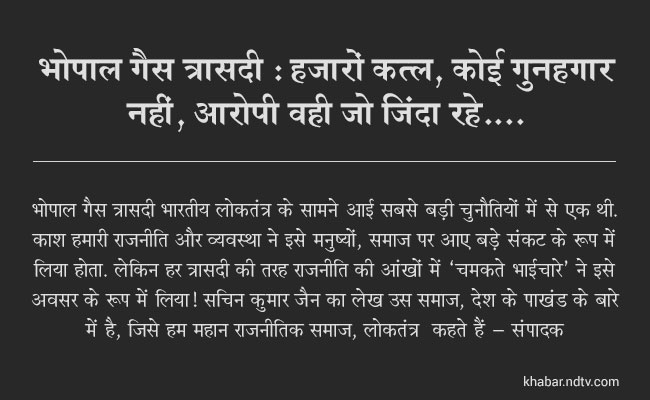 भोपाल गैस त्रासदी : हजारों कत्ल, कोई गुनहगार नहीं, आरोपी वही जो जिंदा रहे....

भोपाल गैस त्रासदी भारतीय लोकतंत्र के सामने आई सबसे बड़ी चुनौतियों में से एक थी. काश हमारी राजनीति और व्यवस्था ने इसे मनुष्यों, समाज पर आए बड़े संकट के रूप में लिया होता. लेकिन हर त्रासदी की तरह राजनीति की आंखों में 'चमकते भाईचारे' ने इसे अवसर के रूप में लिया! सचिन कुमार जैन का लेख उस समाज, देश के पाखंड के बारे में है, जिसे हम महान राजनीतिक समाज, लोकतंत्र कहते हैं – संपादक

khabar.ndtv.com